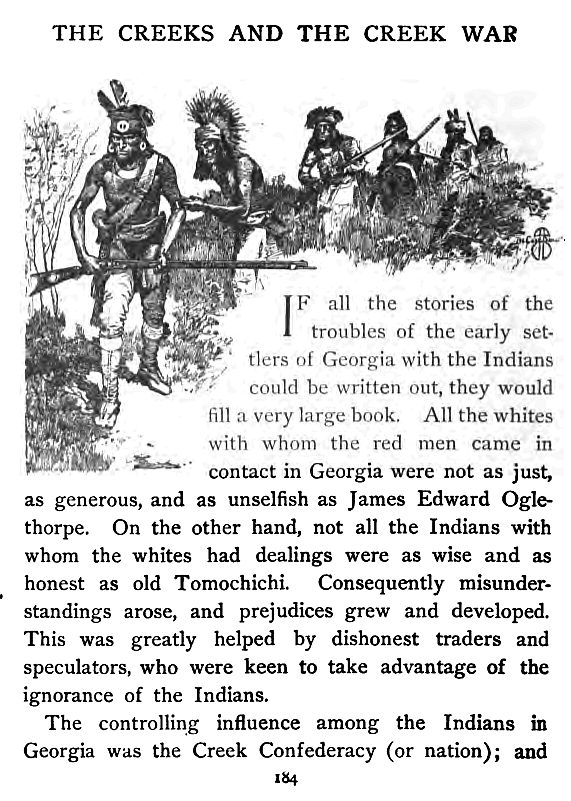 THE CREEKS AND THE CREEK WAR

IF all the stories of the troubles of the early settlers of Georgia with the Indians could be written out, they would fill a very large book. All the whites with whom the red men came in contact in Georgia were not as just, as generous, and as unselfish as James Edward Oglethorpe. On the other hand, not all the Indians with whom the whites had dealings were as wise and as honest as old Tomochichi. Consequently misunderstandings arose, and prejudices grew and developed. This was greatly helped by dishonest traders and speculators, who were keen to take advantage of the ignorance of the Indians.

The controlling influence among the Indians in Georgia was the Creek Confederacy (or nation); and

184